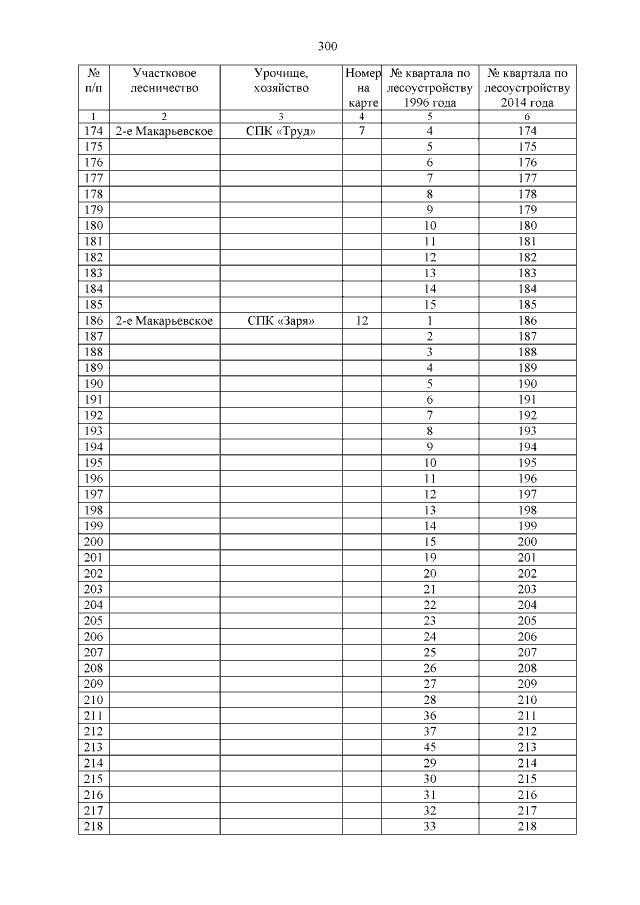 300

| № п/п | Участковое лесничество | Урочище, хозяйство | Номер на карте | № квартала по лесоустройству 1996 года | № квартала по лесоустройству 2014 года |
|---|---|---|---|---|---|
| 1 | 2 | 3 | 4 | 5 | 6 |
| 174 | 2-е Макарьевское | СПК «Труд» | 7 | 4 | 174 |
| 175 | | | | 5 | 175 |
| 176 | | | | 6 | 176 |
| 177 | | | | 7 | 177 |
| 178 | | | | 8 | 178 |
| 179 | | | | 9 | 179 |
| 180 | | | | 10 | 180 |
| 181 | | | | 11 | 181 |
| 182 | | | | 12 | 182 |
| 183 | | | | 13 | 183 |
| 184 | | | | 14 | 184 |
| 185 | | | | 15 | 185 |
| 186 | 2-е Макарьевское | СПК «Заря» | 12 | 1 | 186 |
| 187 | | | | 2 | 187 |
| 188 | | | | 3 | 188 |
| 189 | | | | 4 | 189 |
| 190 | | | | 5 | 190 |
| 191 | | | | 6 | 191 |
| 192 | | | | 7 | 192 |
| 193 | | | | 8 | 193 |
| 194 | | | | 9 | 194 |
| 195 | | | | 10 | 195 |
| 196 | | | | 11 | 196 |
| 197 | | | | 12 | 197 |
| 198 | | | | 13 | 198 |
| 199 | | | | 14 | 199 |
| 200 | | | | 15 | 200 |
| 201 | | | | 19 | 201 |
| 202 | | | | 20 | 202 |
| 203 | | | | 21 | 203 |
| 204 | | | | 22 | 204 |
| 205 | | | | 23 | 205 |
| 206 | | | | 24 | 206 |
| 207 | | | | 25 | 207 |
| 208 | | | | 26 | 208 |
| 209 | | | | 27 | 209 |
| 210 | | | | 28 | 210 |
| 211 | | | | 36 | 211 |
| 212 | | | | 37 | 212 |
| 213 | | | | 45 | 213 |
| 214 | | | | 29 | 214 |
| 215 | | | | 30 | 215 |
| 216 | | | | 31 | 216 |
| 217 | | | | 32 | 217 |
| 218 | | | | 33 | 218 |